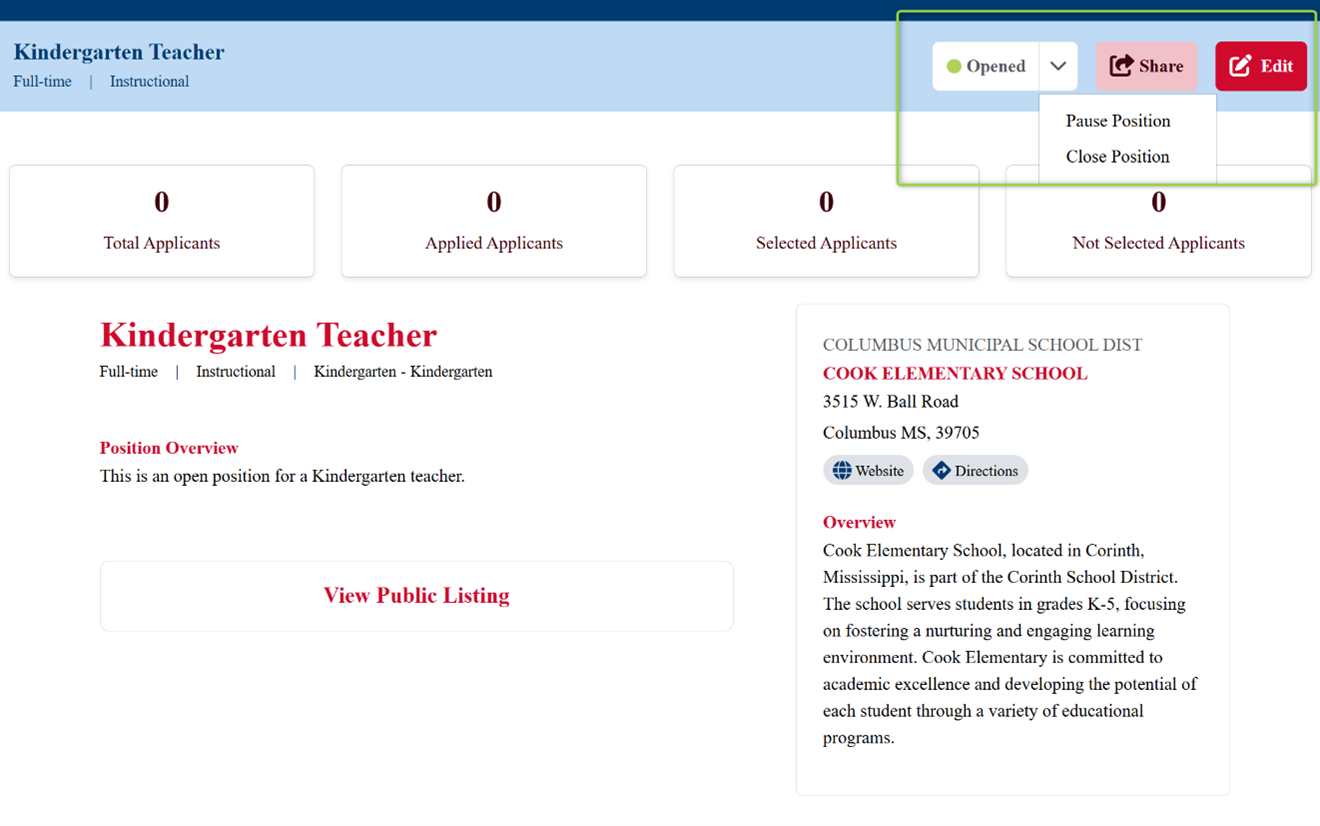 Kindergarten Teacher
Full-time | Instructional

Opened
Share
Edit

Pause Position
Close Position

0
Total Applicants

0
Applied Applicants

0
Selected Applicants

0
Not Selected Applicants

Kindergarten Teacher
Full-time | Instructional | Kindergarten - Kindergarten

Position Overview
This is an open position for a Kindergarten teacher.

View Public Listing

COLUMBUS MUNICIPAL SCHOOL DIST
COOK ELEMENTARY SCHOOL
3515 W. Ball Road
Columbus MS, 39705
Website
Directions

Overview
Cook Elementary School, located in Corinth, Mississippi, is part of the Corinth School District. The school serves students in grades K-5, focusing on fostering a nurturing and engaging learning environment. Cook Elementary is committed to academic excellence and developing the potential of each student through a variety of educational programs.